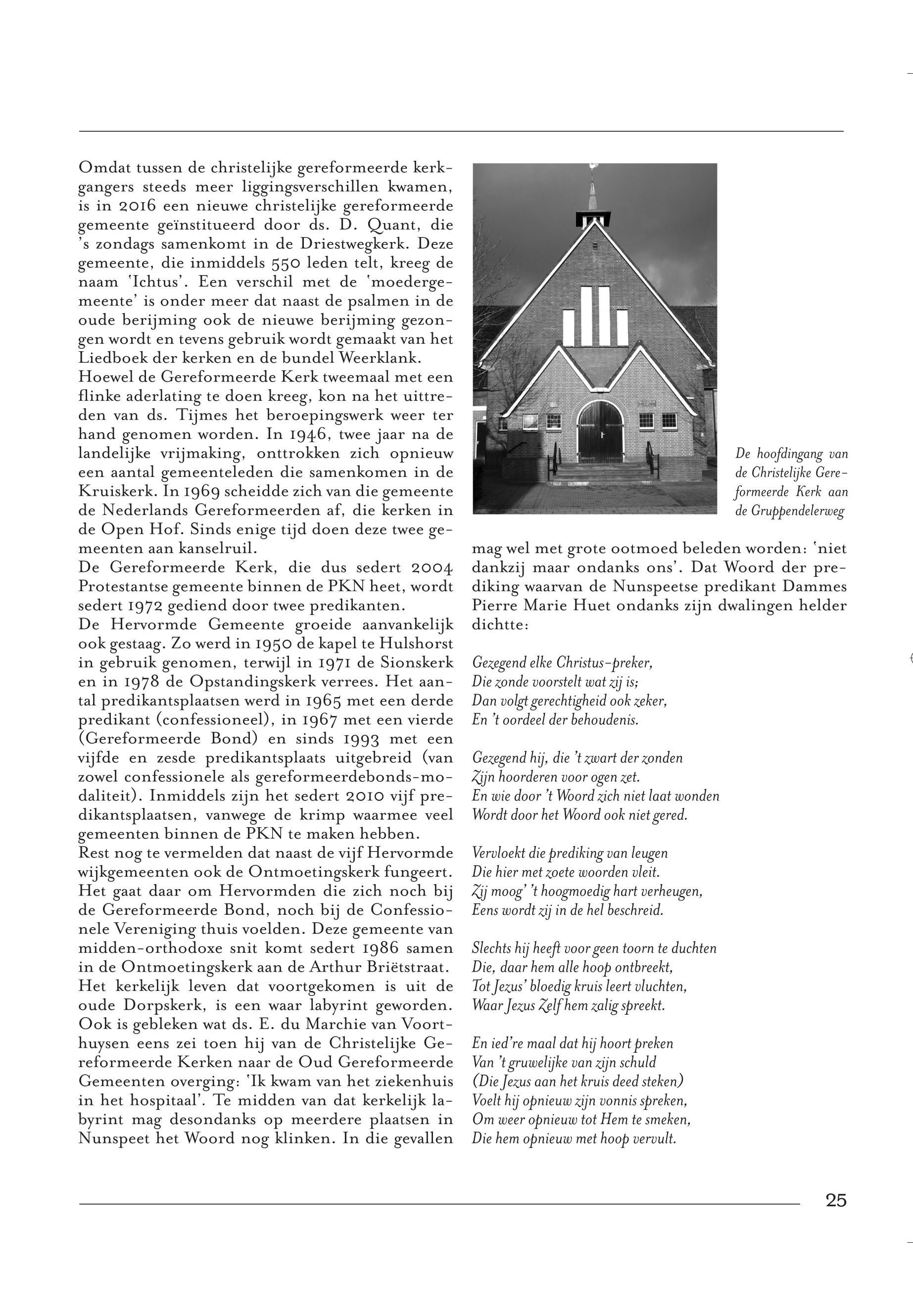 Omdat tussen de christelijke gereformeerde kerkgangers steeds meer liggingsverschillen kwamen, is in 2016 een nieuwe christelijke gereformeerde gemeente geïnstitueerd door ds. D. Quant, die 's zondags samenkomt in de Driestwegkerk. Deze gemeente, die inmiddels 550 leden telt, kreeg de naam 'Ichtus'. Een verschil met de 'moedergemeente' is onder meer dat naast de psalmen in de oude berijming ook de nieuwe berijming gezongen wordt en tevens gebruik wordt gemaakt van het Liedboek der kerken en de bundel Weerklank.
Hoewel de Gereformeerde Kerk tweemaal met een flinke aderlating te doen kreeg, kon na het uittreden van ds. Tijmes het beroepingswerk weer ter hand genomen worden. In 1946, twee jaar na de landelijke vrijmaking, onttrokken zich opnieuw een aantal gemeenteleden die samenkomen in de Kruiskerk. In 1969 scheidde zich van die gemeente de Nederlands Gereformeerden af, die kerken in de Open Hof. Sinds enige tijd doen deze twee gemeenten aan kanselruil.
De Gereformeerde Kerk, die dus sedert 2004 Protestantse gemeente binnen de PKN heet, wordt sedert 1972 gediend door twee predikanten.
De Hervormde Gemeente groeide aanvankelijk ook gestaag. Zo werd in 1950 de kapel te Hulshorst in gebruik genomen, terwijl in 1971 de Sionskerk en in 1978 de Opstandingskerk verrees. Het aantal predikantsplaatsen werd in 1965 met een derde predikant (confessioneel), in 1967 met een vierde (Gereformeerde Bond) en sinds 1993 met een vijfde en zesde predikantsplaats uitgebreid (van zowel confessionele als gereformeerdebonds-modaliteit). Inmiddels zijn het sedert 2010 vijf predikantsplaatsen, vanwege de krimp waarmee veel gemeenten binnen de PKN te maken hebben.
Rest nog te vermelden dat naast de vijf Hervormde wijkgemeenten ook de Ontmoetingskerk fungeert. Het gaat daar om Hervormden die zich noch bij de Gereformeerde Bond, noch bij de Confessionele Vereniging thuis voelden. Deze gemeente van midden-orthodoxe snit komt sedert 1986 samen in de Ontmoetingskerk aan de Arthur Briëtstraat. Het kerkelijk leven dat voortgekomen is uit de oude Dorpskerk, is een waar labyrint geworden. Ook is gebleken wat ds. E. du Marchie van Voorthuysen eens zei toen hij van de Christelijke Gereformeerde Kerken naar de Oud Gereformeerde Gemeenten overging: 'Ik kwam van het ziekenhuis in het hospitaal'. Te midden van dat kerkelijk labyrint mag desondanks op meerdere plaatsen in Nunspeet het Woord nog klinken. In die gevallen

De hoofdingang van de Christelijke Gereformeerde Kerk aan de Gruppendelerweg

mag wel met grote ootmoed beleden worden: 'niet dankzij maar ondanks ons'. Dat Woord der prediking waarvan de Nunspeetse predikant Dammes Pierre Marie Huet ondanks zijn dwalingen helder dichtte:

Gezegend elke Christus-preker,
Die zonde voorstelt wat zij is;
Dan volgt gerechtigheid ook zeker,
En 't oordeel der behoudenis.

Gezegend hij, die 't zwart der zonden
Zijn hoorderen voor ogen zet.
En wie door 't Woord zich niet laat wonden
Wordt door het Woord ook niet gered.

Vervloekt die prediking van leugen
Die hier met zoete woorden vleit.
Zij moog' 't hoogmoedig hart verheugen,
Eens wordt zij in de hel beschreid.

Slechts hij heeft voor geen toorn te duchten
Die, daar hem alle hoop ontbreekt,
Tot Jezus' bloedig kruis leert vluchten,
Waar Jezus Zelf hem zalig spreekt.

En ied're maal dat hij hoort preken
Van 't gruwelijke van zijn schuld
(Die Jezus aan het kruis deed steken)
Voelt hij opnieuw zijn vonnis spreken,
Om weer opnieuw tot Hem te smeken,
Die hem opnieuw met hoop vervult.

25